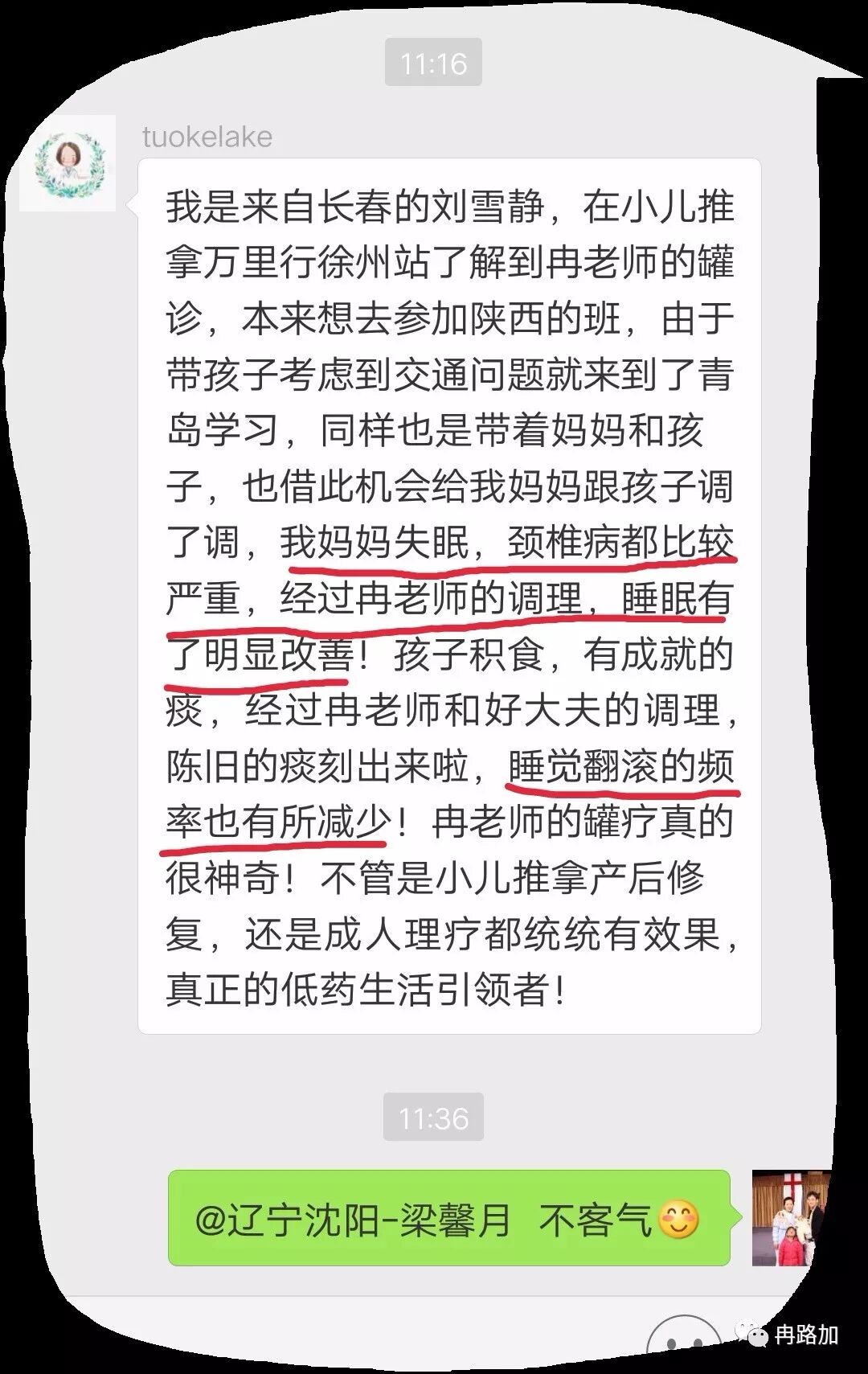 11:16

tuokelake

我是来自长春的刘雪静，在小儿推拿万里行徐州站了解到冉老师的罐诊，本来想去参加陕西的班，由于带孩子考虑到交通问题就来到了青岛学习，同样也是带着妈妈和孩子，也借此机会给我妈妈跟孩子调了调，我妈妈失眠，颈椎病都比较严重，经过冉老师的调理，睡眠有了明显改善！孩子积食，有成就的痰，经过冉老师和好大夫的调理，陈旧的痰刻出来啦，睡觉翻滚的频率也有所减少！冉老师的罐疗真的很神奇！不管是小儿推拿产后修复，还是成人理疗都统统有效果，真正的低药生活引领者！

11:36

@辽宁沈阳-梁馨月 不客气😊

冉路加